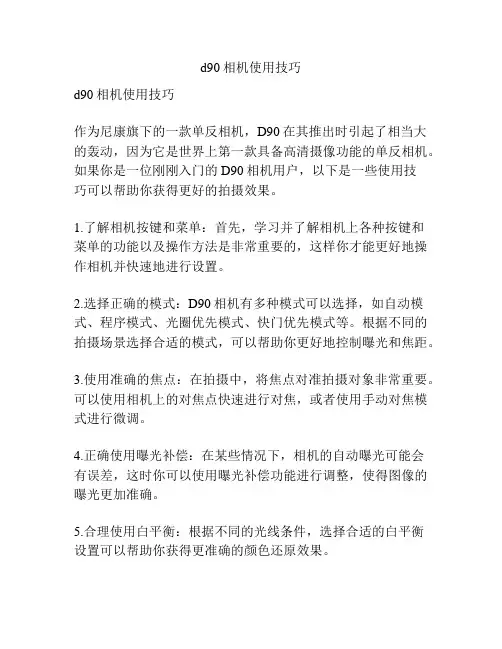 d90 相机使用技巧

d90 相机使用技巧

作为尼康旗下的一款单反相机，D90 在其推出时引起了相当大的轰动，因为它是世界上第一款具备高清摄像功能的单反相机。如果你是一位刚刚入门的 D90 相机用户，以下是一些使用技巧可以帮助你获得更好的拍摄效果。

1.了解相机按键和菜单：首先，学习并了解相机上各种按键和菜单的功能以及操作方法是非常重要的，这样你才能更好地操作相机并快速地进行设置。

2.选择正确的模式：D90 相机有多种模式可以选择，如自动模式、程序模式、光圈优先模式、快门优先模式等。根据不同的拍摄场景选择合适的模式，可以帮助你更好地控制曝光和焦距。

3.使用准确的焦点：在拍摄中，将焦点对准拍摄对象非常重要。可以使用相机上的对焦点快速进行对焦，或者使用手动对焦模式进行微调。

4.正确使用曝光补偿：在某些情况下，相机的自动曝光可能会有误差，这时你可以使用曝光补偿功能进行调整，使得图像的曝光更加准确。

5.合理使用白平衡：根据不同的光线条件，选择合适的白平衡设置可以帮助你获得更准确的颜色还原效果。